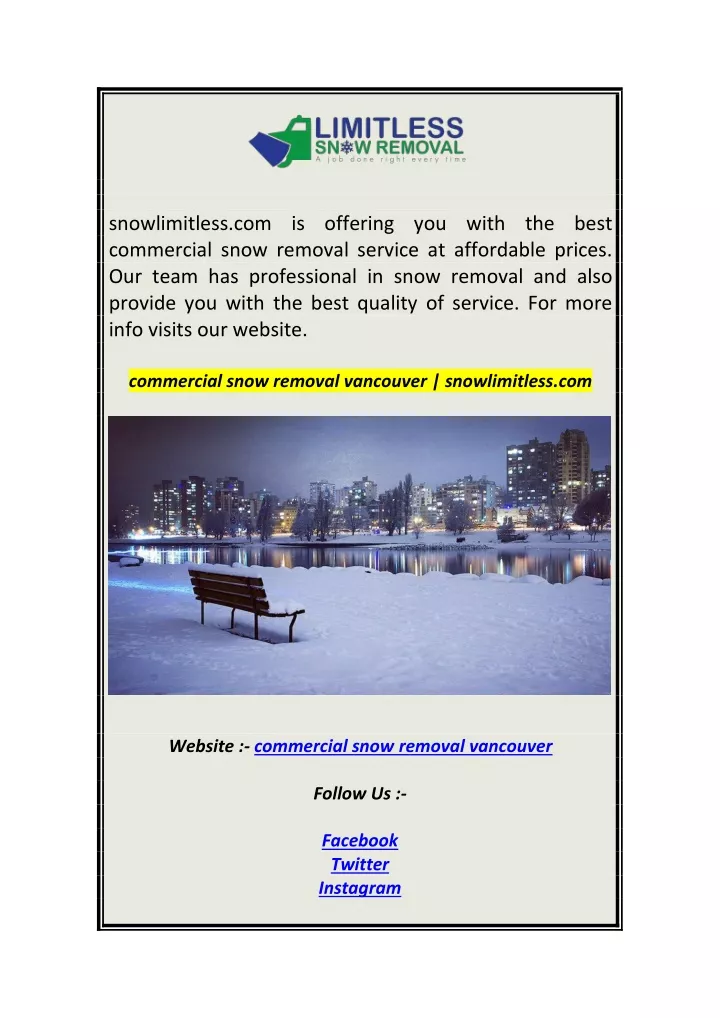 LIMITLESS
SNOW REMOVAL
A job done right every time

snowlimitless.com is offering you with the best commercial snow removal service at affordable prices. Our team has professional in snow removal and also provide you with the best quality of service. For more info visits our website.

commercial snow removal vancouver | snowlimitless.com

Website :- commercial snow removal vancouver

Follow Us :-

Facebook
Twitter
Instagram